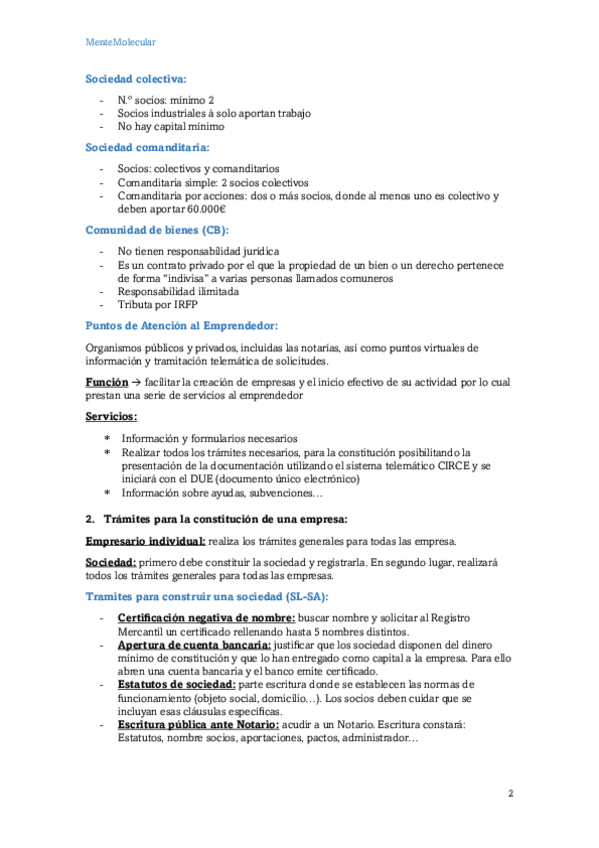 MenteMolecular

Sociedad colectiva:

- N.º socios: mínimo 2
- Socios industriales à solo aportan trabajo
- No hay capital mínimo

Sociedad comanditaria:

- Socios: colectivos y comanditarios
- Comanditaria simple: 2 socios colectivos
- Comanditaria por acciones: dos o más socios, donde al menos uno es colectivo y deben aportar 60.000€

Comunidad de bienes (CB):

- No tienen responsabilidad jurídica
- Es un contrato privado por el que la propiedad de un bien o un derecho pertenece de forma "indivisa" a varias personas llamados comuneros
- Responsabilidad ilimitada
- Tributa por IRFP

Puntos de Atención al Emprendedor:

Organismos públicos y privados, incluidas las notarías, así como puntos virtuales de información y tramitación telemática de solicitudes.

Función → facilitar la creación de empresas y el inicio efectivo de su actividad por lo cual prestan una serie de servicios al emprendedor

Servicios:

* Información y formularios necesarios
* Realizar todos los trámites necesarios, para la constitución posibilitando la presentación de la documentación utilizando el sistema telemático CIRCE y se iniciará con el DUE (documento único electrónico)
* Información sobre ayudas, subvenciones…

2. Trámites para la constitución de una empresa:

Empresario individual: realiza los trámites generales para todas las empresa.

Sociedad: primero debe constituir la sociedad y registrarla. En segundo lugar, realizará todos los trámites generales para todas las empresas.

Tramites para construir una sociedad (SL-SA):

- Certificación negativa de nombre: buscar nombre y solicitar al Registro Mercantil un certificado rellenando hasta 5 nombres distintos.
- Apertura de cuenta bancaria: justificar que los sociedad disponen del dinero mínimo de constitución y que lo han entregado como capital a la empresa. Para ello abren una cuenta bancaria y el banco emite certificado.
- Estatutos de sociedad: parte escritura donde se establecen las normas de funcionamiento (objeto social, domicilio…). Los socios deben cuidar que se incluyan esas cláusulas específicas.
- Escritura pública ante Notario: acudir a un Notario. Escritura constará: Estatutos, nombre socios, aportaciones, pactos, administrador…

2